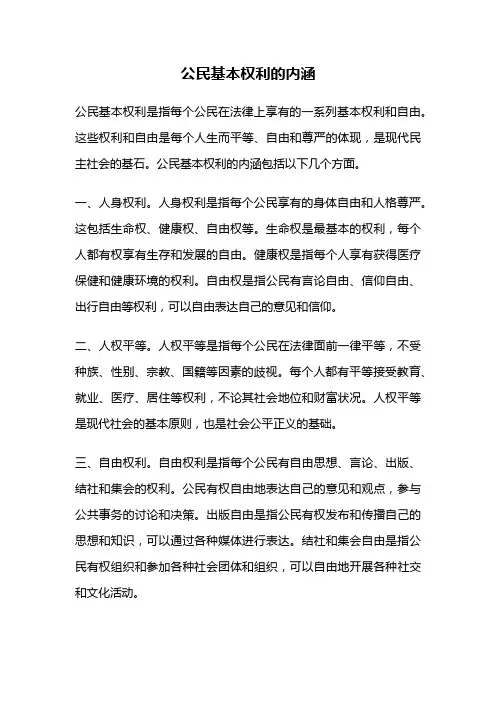 公民基本权利的内涵

公民基本权利是指每个公民在法律上享有的一系列基本权利和自由。这些权利和自由是每个人生而平等、自由和尊严的体现，是现代民主社会的基石。公民基本权利的内涵包括以下几个方面。

一、人身权利。人身权利是指每个公民享有的身体自由和人格尊严。这包括生命权、健康权、自由权等。生命权是最基本的权利，每个人都有权享有生存和发展的自由。健康权是指每个人享有获得医疗保健和健康环境的权利。自由权是指公民有言论自由、信仰自由、出行自由等权利，可以自由表达自己的意见和信仰。

二、人权平等。人权平等是指每个公民在法律面前一律平等，不受种族、性别、宗教、国籍等因素的歧视。每个人都有平等接受教育、就业、医疗、居住等权利，不论其社会地位和财富状况。人权平等是现代社会的基本原则，也是社会公平正义的基础。

三、自由权利。自由权利是指每个公民有自由思想、言论、出版、结社和集会的权利。公民有权自由地表达自己的意见和观点，参与公共事务的讨论和决策。出版自由是指公民有权发布和传播自己的思想和知识，可以通过各种媒体进行表达。结社和集会自由是指公民有权组织和参加各种社会团体和组织，可以自由地开展各种社交和文化活动。